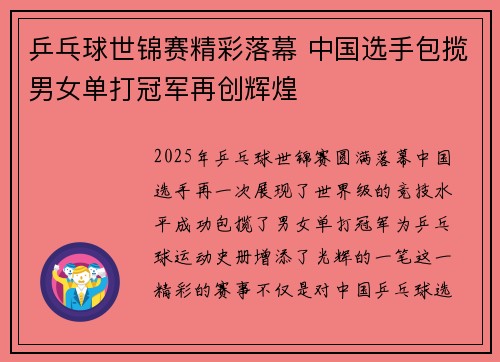 乒乓球世锦赛精彩落幕 中国选手包揽男女单打冠军再创辉煌

2025年乒乓球世锦赛圆满落幕中国选手再一次展现了世界级的竞技水平成功包揽了男女单打冠军为乒乓球运动史册增添了光辉的一笔这一精彩的赛事不仅是对中国乒乓球选